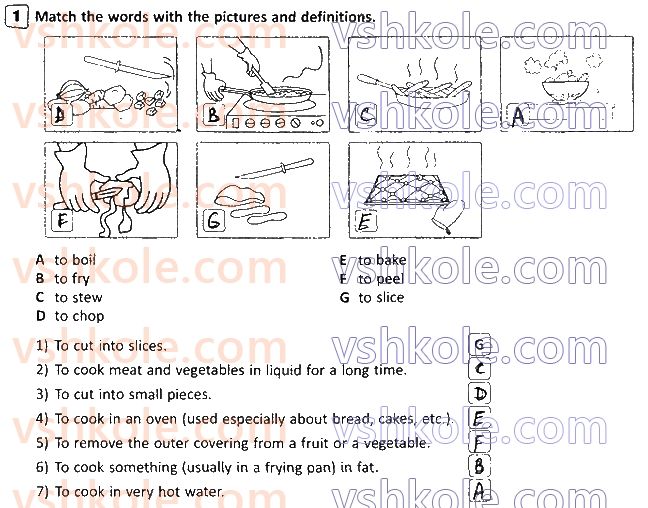 1 Match the words with the pictures and definitions.

D

B

C

A

F

G

E

A to boil
B to fry
C to stew
D to chop

E to bake
F to peel
G to slice

1) To cut into slices. G
2) To cook meat and vegetables in liquid for a long time. C
3) To cut into small pieces. D
4) To cook in an oven (used especially about bread, cakes, etc.). E
5) To remove the outer covering from a fruit or a vegetable. F
6) To cook something (usually in a frying pan) in fat. B
7) To cook in very hot water. A

vshkole.com